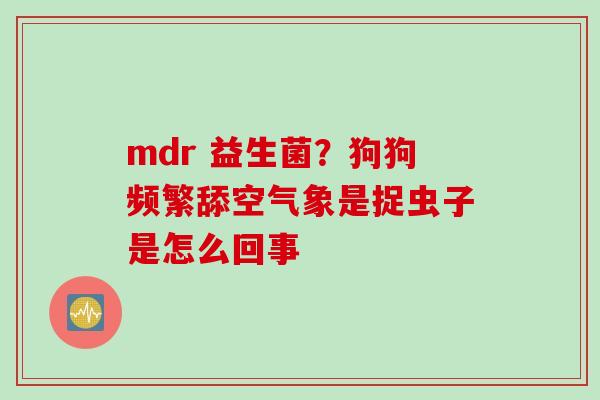 mdr 益生菌？狗狗频繁舔空气象是捉虫子是怎么回事